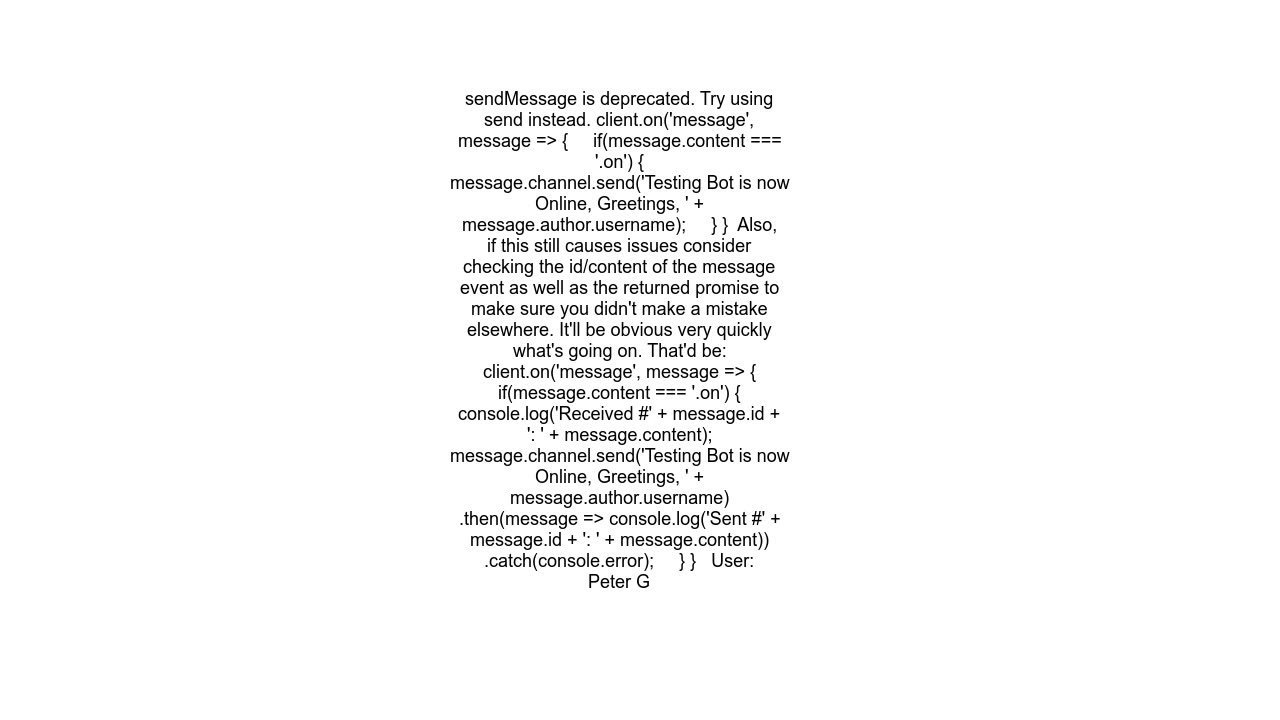 sendMessage is deprecated. Try using send instead. client.on('message', message => { if(message.content === '.on') { message.channel.send('Testing Bot is now Online, Greetings, ' + message.author.username); } } Also, if this still causes issues consider checking the id/content of the message event as well as the returned promise to make sure you didn't make a mistake elsewhere. It'll be obvious very quickly what's going on. That'd be: client.on('message', message => { if(message.content === '.on') { console.log('Received #' + message.id + ': ' + message.content); message.channel.send('Testing Bot is now Online, Greetings, ' + message.author.username) .then(message => console.log('Sent #' + message.id + ': ' + message.content)) .catch(console.error); } } User: Peter G